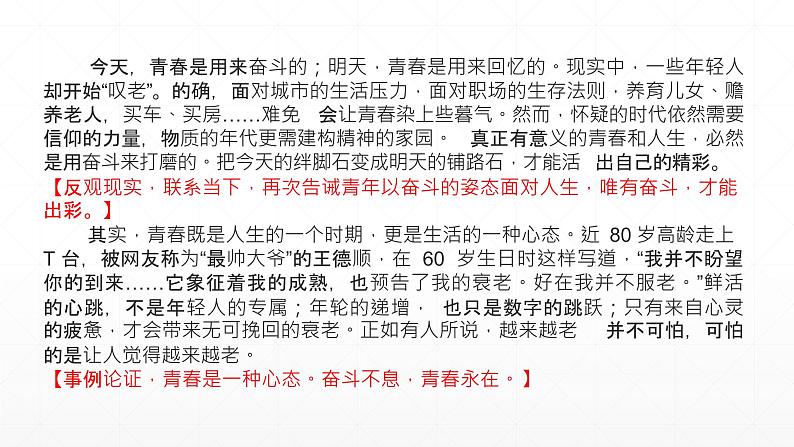 今天，青春是用来奋斗的；明天，青春是用来回忆的。现实中，一些年轻人却开始“叹老”。的确，面对城市的生活压力，面对职场的生存法则，养育儿女、赡养老人，买车、买房……难免 会让青春染上些暮气。然而，怀疑的时代依然需要信仰的力量，物质的年代更需建构精神的家园。 真正有意义的青春和人生，必然是用奋斗来打磨的。把今天的绊脚石变成明天的铺路石，才能活 出自己的精彩。
【反观现实，联系当下，再次告诫青年以奋斗的姿态面对人生，唯有奋斗，才能出彩。】
其实，青春既是人生的一个时期，更是生活的一种心态。近 80 岁高龄走上 T 台，被网友称为“最帅大爷”的王德顺，在 60 岁生日时这样写道，“我并不盼望你的到来……它象征着我的成熟，也预告了我的衰老。好在我并不服老。”鲜活的心跳，不是年轻人的专属；年轮的递增， 也只是数字的跳跃；只有来自心灵的疲惫，才会带来无可挽回的衰老。正如有人所说，越来越老 并不可怕，可怕的是让人觉得越来越老。
【事例论证，青春是一种心态。奋斗不息，青春永在。】